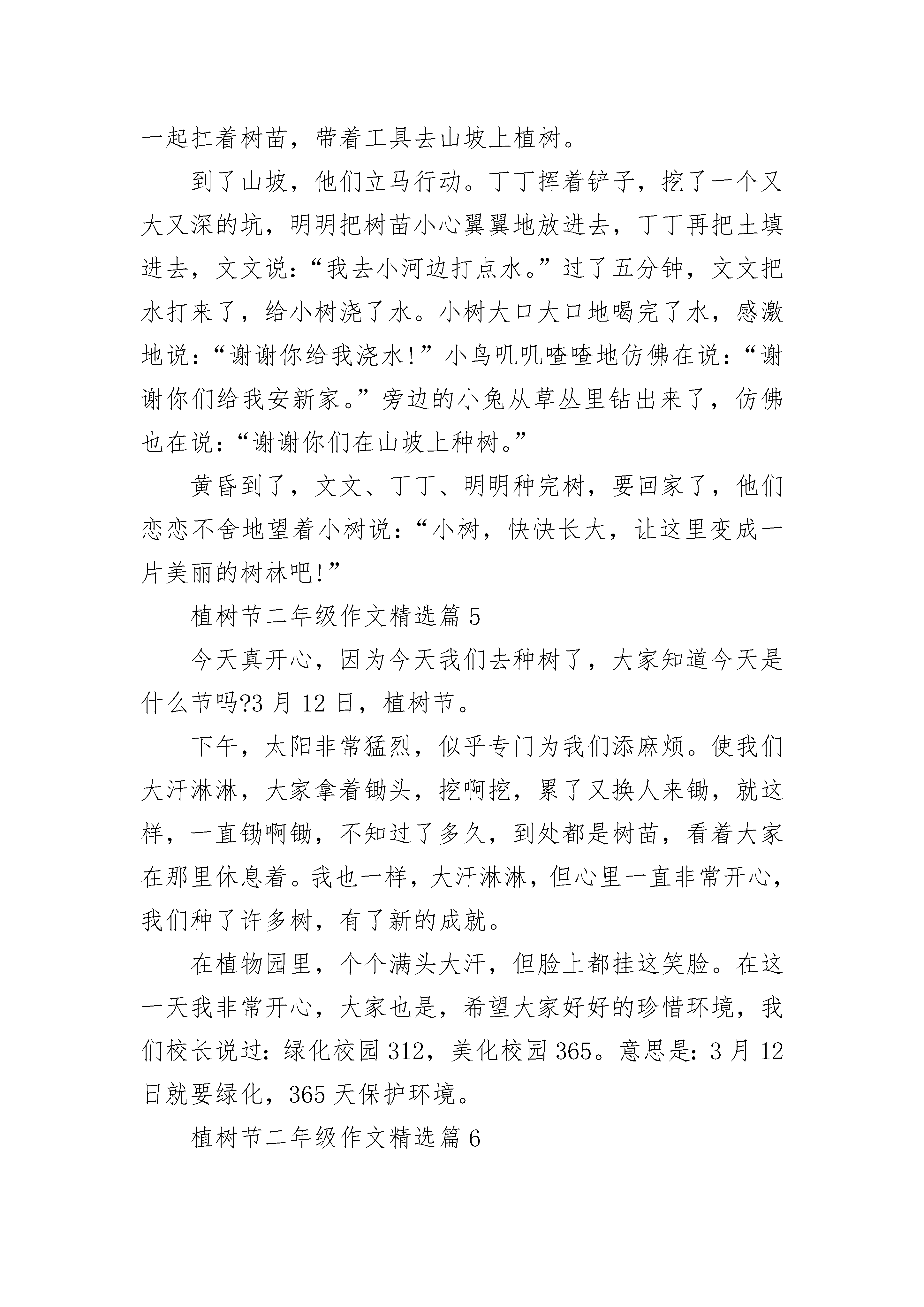 一起扛着树苗，带着工具去山坡上植树。

到了山坡，他们立马行动。丁丁挥着铲子，挖了一个又大又深的坑，明明把树苗小心翼翼地放进去，丁丁再把土填进去，文文说：“我去小河边打点水。”过了五分钟，文文把水打来了，给小树浇了水。小树大口大口地喝完了水，感激地说：“谢谢你给我浇水!”小鸟叽叽喳喳地仿佛在说：“谢谢你们给我安新家。”旁边的小兔从草丛里钻出来了，仿佛也在说：“谢谢你们在山坡上种树。”

黄昏到了，文文、丁丁、明明种完树，要回家了，他们恋恋不舍地望着小树说：“小树，快快长大，让这里变成一片美丽的树林吧!”

植树节二年级作文精选篇 5

今天真开心，因为今天我们去种树了，大家知道今天是什么节吗?3 月 12 日，植树节。

下午，太阳非常猛烈，似乎专门为我们添麻烦。使我们大汗淋淋，大家拿着锄头，挖啊挖，累了又换人来锄，就这样，一直锄啊锄，不知过了多久，到处都是树苗，看着大家在那里休息着。我也一样，大汗淋淋，但心里一直非常开心，我们种了许多树，有了新的成就。

在植物园里，个个满头大汗，但脸上都挂这笑脸。在这一天我非常开心，大家也是，希望大家好好的珍惜环境，我们校长说过：绿化校园 312，美化校园 365。意思是：3 月 12 日就要绿化，365 天保护环境。

植树节二年级作文精选篇 6